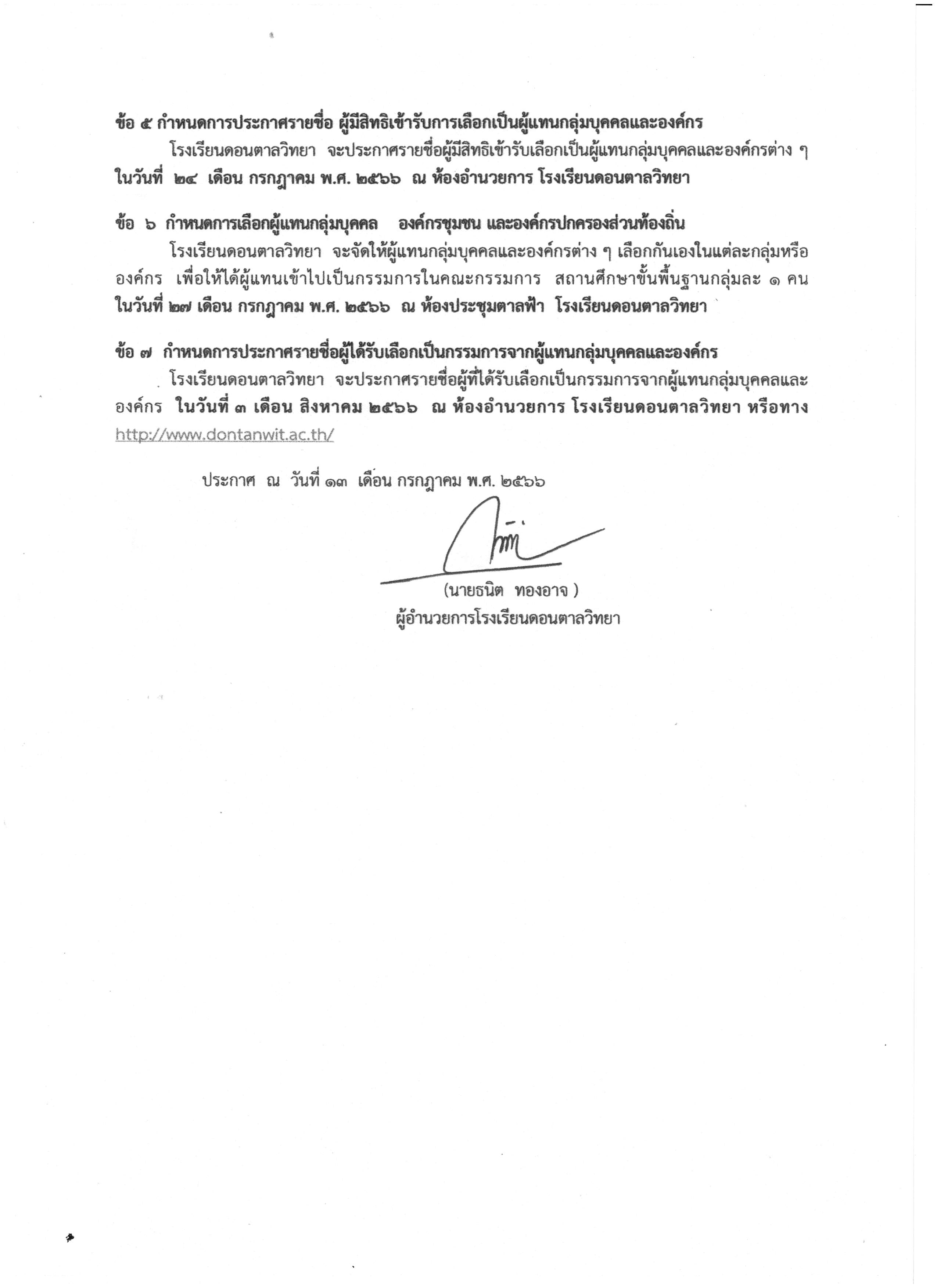 ข้อ ๕ กำหนดการประกาศรายชื่อ ผู้มีสิทธิเข้ารับการเลือกเป็นผู้แทนกลุ่มบุคคลและองค์กร

โรงเรียนดอนตาลวิทยา จะประกาศรายชื่อผู้มีสิทธิเข้ารับเลือกเป็นผู้แทนกลุ่มบุคคลและองค์กรต่าง ๆ ในวันที่ ๒๔ เดือน กรกฎาคม พ.ศ. ๒๕๖๖ ณ ห้องอำนวยการ โรงเรียนดอนตาลวิทยา

ข้อ ๖ กำหนดการเลือกผู้แทนกลุ่มบุคคล องค์กรชุมชน และองค์กรปกครองส่วนท้องถิ่น

โรงเรียนดอนตาลวิทยา จะจัดให้ผู้แทนกลุ่มบุคคลและองค์กรต่าง ๆ เลือกกันเองในแต่ละกลุ่มหรือองค์กร เพื่อให้ได้ผู้แทนเข้าไปเป็นกรรมการในคณะกรรมการ สถานศึกษาขั้นพื้นฐานกลุ่มละ ๑ คน ในวันที่ ๒๗ เดือน กรกฎาคม พ.ศ. ๒๕๖๖ ณ ห้องประชุมตาลฟ้า โรงเรียนดอนตาลวิทยา

ข้อ ๗ กำหนดการประกาศรายชื่อผู้ได้รับเลือกเป็นกรรมการจากผู้แทนกลุ่มบุคคลและองค์กร

โรงเรียนดอนตาลวิทยา จะประกาศรายชื่อผู้ที่ได้รับเลือกเป็นกรรมการจากผู้แทนกลุ่มบุคคลและองค์กร ในวันที่ ๓ เดือน สิงหาคม ๒๕๖๖ ณ ห้องอำนวยการ โรงเรียนดอนตาลวิทยา หรือทาง http://www.dontanwit.ac.th/

ประกาศ ณ วันที่ ๑๓ เดือน กรกฎาคม พ.ศ. ๒๕๖๖

(นายธนิต ทองอาจ )
ผู้อำนวยการโรงเรียนดอนตาลวิทยา